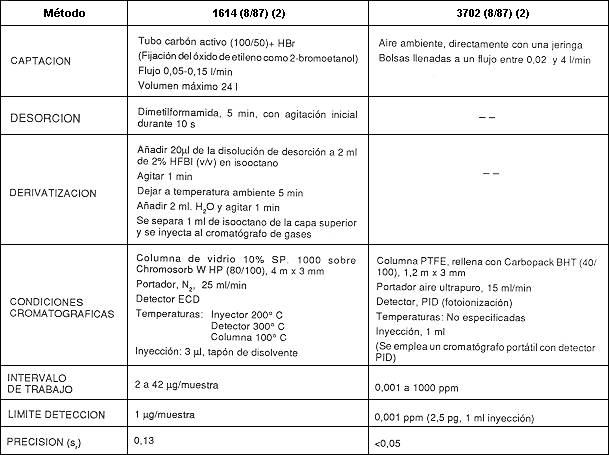 | Método | 1614 (8/87) (2) | 3702 (8/87) (2) |
|---|---|---|
| CAPTACION | Tubo carbón activo (100/50)+ HBr (Fijación del óxido de etileno como 2-bromoetanol) Flujo 0,05-0,15 l/min Volumen máximo 24 l | Aire ambiente, directamente con una jeringa Bolsas llenadas a un flujo entre 0,02 y 4 l/min |
| DESORCION | Dimetilformamida, 5 min, con agitación inicial durante 10 s | – – |
| DERIVATIZACION | Añadir 20µl de la disolución de desorción a 2 ml de 2% HFBI (v/v) en isooctano Agitar 1 min Dejar a temperatura ambiente 5 min Añadir 2 ml. $H_2O$ y agitar 1 min Se separa 1 ml de isooctano de la capa superior y se inyecta al cromatógrafo de gases | – – |
| CONDICIONES CROMATOGRAFICAS | Columna de vidrio 10% SP. 1000 sobre Chromosorb W HP (80/100), 4 m x 3 mm Portador, $N_2$, 25 ml/min Detector ECD Temperaturas: Inyector 200° C Detector 300° C Columna 100° C Inyección: 3 µl, tapón de disolvente | Columna PTFE, rellena con Carbopack BHT (40/100), 1,2 m x 3 mm Portador aire ultrapuro, 15 ml/min Detector, PID (fotoionización) Temperaturas: No especificadas Inyección, 1 ml (Se emplea un cromatógrafo portátil con detector PID) |
| INTERVALO DE TRABAJO | 2 a 42 µg/muestra | 0,001 a 1000 ppm |
| LIMITE DETECCION | 1 µg/muestra | 0,001 ppm (2,5 pg, 1 ml inyección) |
| PRECISION ($s_r$) | 0,13 | <0,05 |